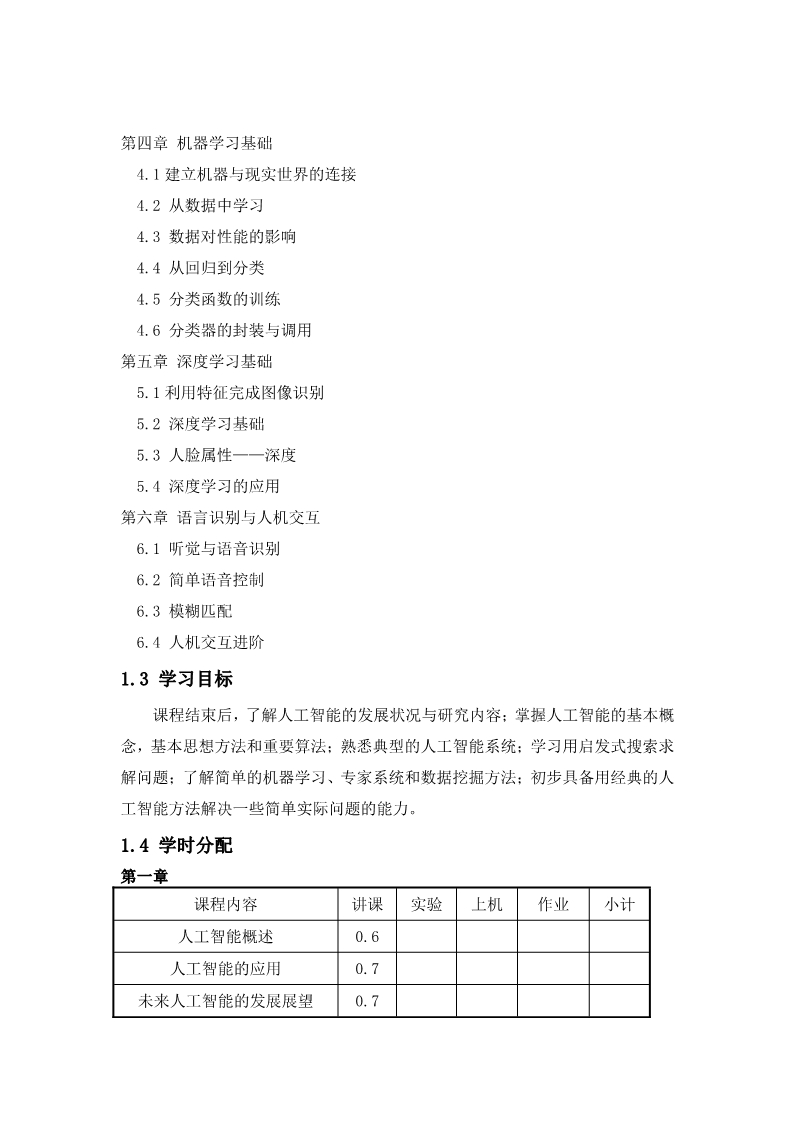 第四章 机器学习基础

4.1 建立机器与现实世界的连接

4.2 从数据中学习

4.3 数据对性能的影响

4.4 从回归到分类

4.5 分类函数的训练

4.6 分类器的封装与调用

第五章 深度学习基础

5.1 利用特征完成图像识别

5.2 深度学习基础

5.3 人脸属性——深度

5.4 深度学习的应用

第六章 语言识别与人机交互

6.1 听觉与语音识别

6.2 简单语音控制

6.3 模糊匹配

6.4 人机交互进阶

1.3 学习目标

课程结束后，了解人工智能的发展状况与研究内容；掌握人工智能的基本概念，基本思想方法和重要算法；熟悉典型的人工智能系统；学习用启发式搜索求解问题；了解简单的机器学习、专家系统和数据挖掘方法；初步具备用经典的人工智能方法解决一些简单实际问题的能力。

1.4 学时分配

第一章

| 课程内容 | 讲课 | 实验 | 上机 | 作业 | 小计 |
|---|---|---|---|---|---|
| 人工智能概述 | 0.6 | | | | |
| 人工智能的应用 | 0.7 | | | | |
| 未来人工智能的发展展望 | 0.7 | | | | |